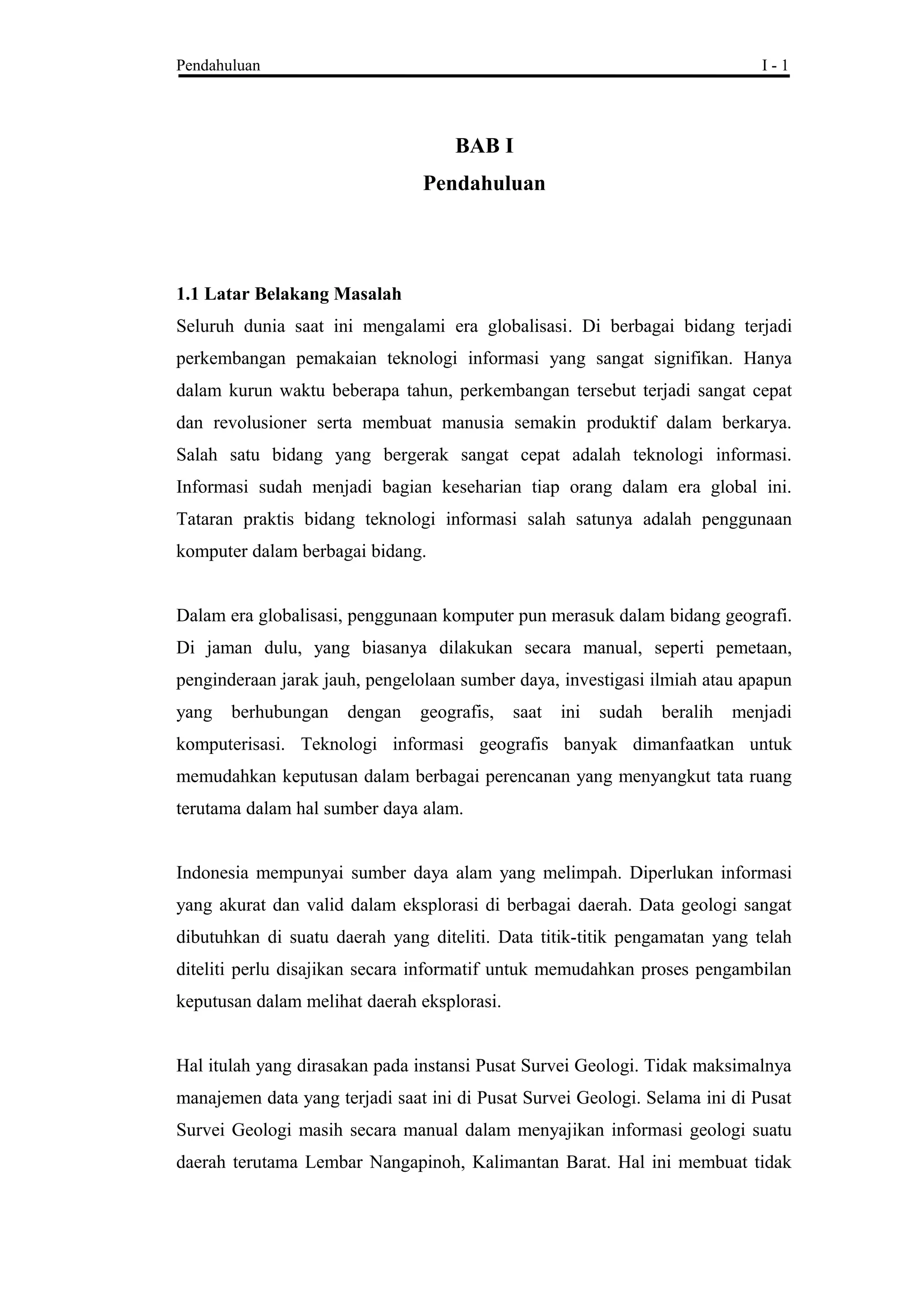 Pendahuluan I - 1

BAB I
Pendahuluan

1.1 Latar Belakang Masalah
Seluruh dunia saat ini mengalami era globalisasi. Di berbagai bidang terjadi perkembangan pemakaian teknologi informasi yang sangat signifikan. Hanya dalam kurun waktu beberapa tahun, perkembangan tersebut terjadi sangat cepat dan revolusioner serta membuat manusia semakin produktif dalam berkarya. Salah satu bidang yang bergerak sangat cepat adalah teknologi informasi. Informasi sudah menjadi bagian keseharian tiap orang dalam era global ini. Tataran praktis bidang teknologi informasi salah satunya adalah penggunaan komputer dalam berbagai bidang.

Dalam era globalisasi, penggunaan komputer pun merasuk dalam bidang geografi. Di jaman dulu, yang biasanya dilakukan secara manual, seperti pemetaan, penginderaan jarak jauh, pengelolaan sumber daya, investigasi ilmiah atau apapun yang berhubungan dengan geografis, saat ini sudah beralih menjadi komputerisasi. Teknologi informasi geografis banyak dimanfaatkan untuk memudahkan keputusan dalam berbagai perencanan yang menyangkut tata ruang terutama dalam hal sumber daya alam.

Indonesia mempunyai sumber daya alam yang melimpah. Diperlukan informasi yang akurat dan valid dalam eksplorasi di berbagai daerah. Data geologi sangat dibutuhkan di suatu daerah yang diteliti. Data titik-titik pengamatan yang telah diteliti perlu disajikan secara informatif untuk memudahkan proses pengambilan keputusan dalam melihat daerah eksplorasi.

Hal itulah yang dirasakan pada instansi Pusat Survei Geologi. Tidak maksimalnya manajemen data yang terjadi saat ini di Pusat Survei Geologi. Selama ini di Pusat Survei Geologi masih secara manual dalam menyajikan informasi geologi suatu daerah terutama Lembar Nangapinoh, Kalimantan Barat. Hal ini membuat tidak